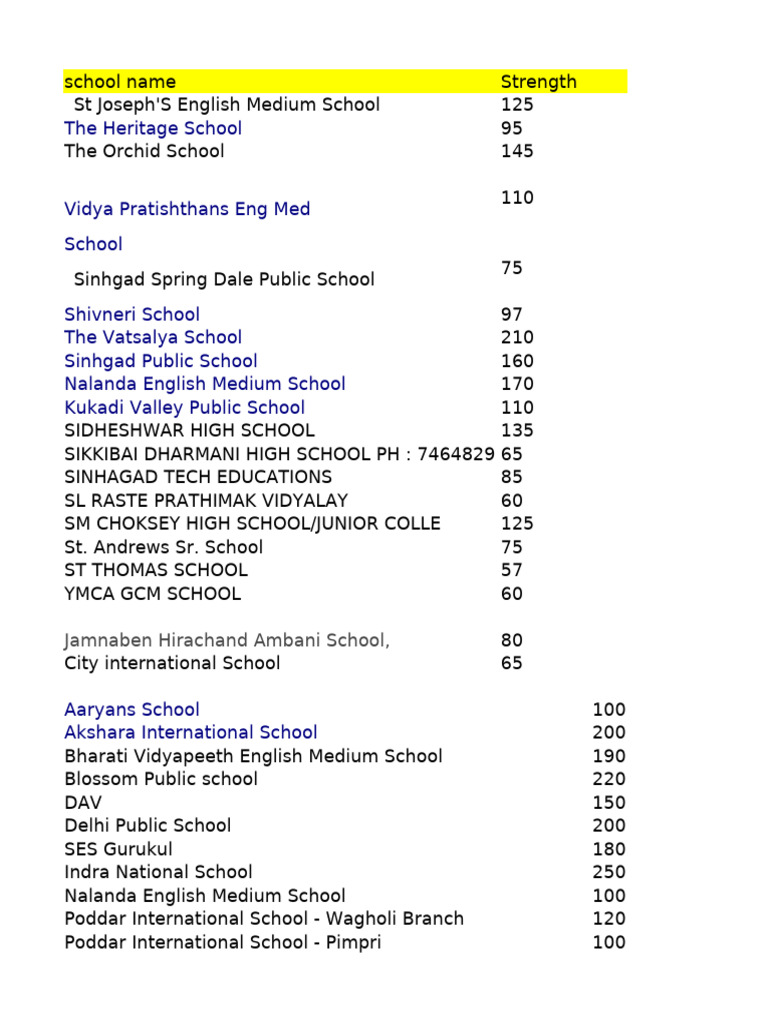 | school name | Strength |
|---|---|
| St Joseph'S English Medium School | 125 |
| The Heritage School | 95 |
| The Orchid School | 145 |
| Vidya Pratishthans Eng Med School | 110 |
| Sinhgad Spring Dale Public School | 75 |
| Shivneri School | 97 |
| The Vatsalya School | 210 |
| Sinhgad Public School | 160 |
| Nalanda English Medium School | 170 |
| Kukadi Valley Public School | 110 |
| SIDHESHWAR HIGH SCHOOL | 135 |
| SIKKIBAI DHARMANI HIGH SCHOOL PH : 7464829 | 65 |
| SINHAGAD TECH EDUCATIONS | 85 |
| SL RASTE PRATHIMAK VIDYALAY | 60 |
| SM CHOKSEY HIGH SCHOOL/JUNIOR COLLE | 125 |
| St. Andrews Sr. School | 75 |
| ST THOMAS SCHOOL | 57 |
| YMCA GCM SCHOOL | 60 |
| Jamnaben Hirachand Ambani School, | 80 |
| City international School | 65 |
| Aaryans School | 100 |
| Akshara International School | 200 |
| Bharati Vidyapeeth English Medium School | 190 |
| Blossom Public school | 220 |
| DAV | 150 |
| Delhi Public School | 200 |
| SES Gurukul | 180 |
| Indra National School | 250 |
| Nalanda English Medium School | 100 |
| Poddar International School - Wagholi Branch | 120 |
| Poddar International School - Pimpri | 100 |